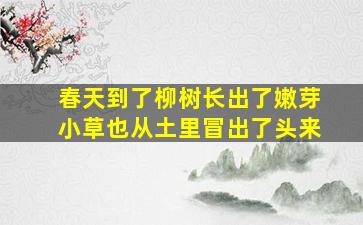 春天到了柳树长出了嫩芽
小草也从土里冒出了头来